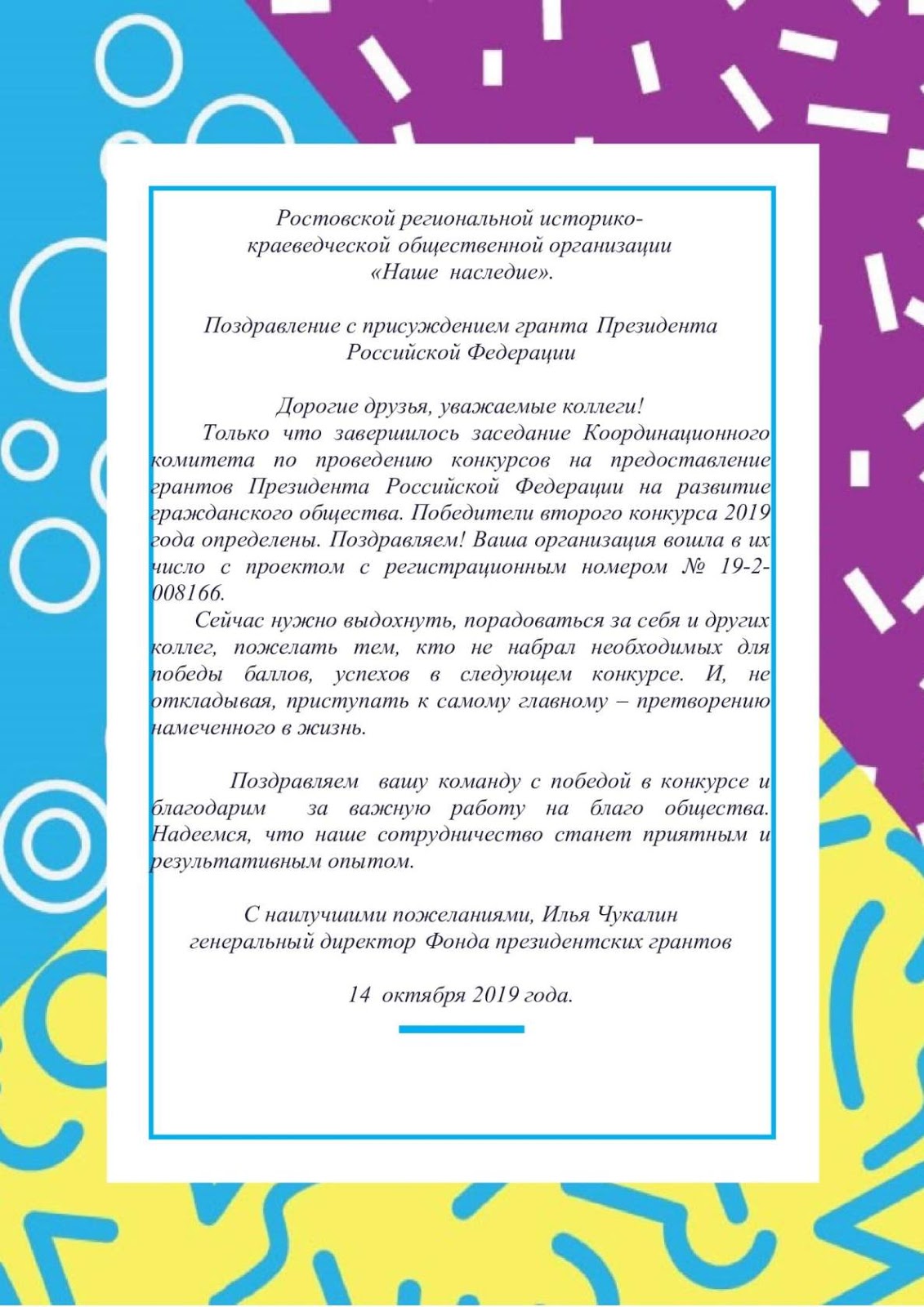 Ростовской региональной историко-краеведческой общественной организации «Наше наследие».

Поздравление с присуждением гранта Президента Российской Федерации

Дорогие друзья, уважаемые коллеги!

Только что завершилось заседание Координационного комитета по проведению конкурсов на предоставление грантов Президента Российской Федерации на развитие гражданского общества. Победители второго конкурса 2019 года определены. Поздравляем! Ваша организация вошла в их число с проектом с регистрационным номером № 19-2-008166.

Сейчас нужно выдохнуть, порадоваться за себя и других коллег, пожелать тем, кто не набрал необходимых для победы баллов, успехов в следующем конкурсе. И, не откладывая, приступать к самому главному – претворению намеченного в жизнь.

Поздравляем вашу команду с победой в конкурсе и благодарим за важную работу на благо общества. Надеемся, что наше сотрудничество станет приятным и результативным опытом.

С наилучшими пожеланиями, Илья Чукалин
генеральный директор Фонда президентских грантов

14 октября 2019 года.